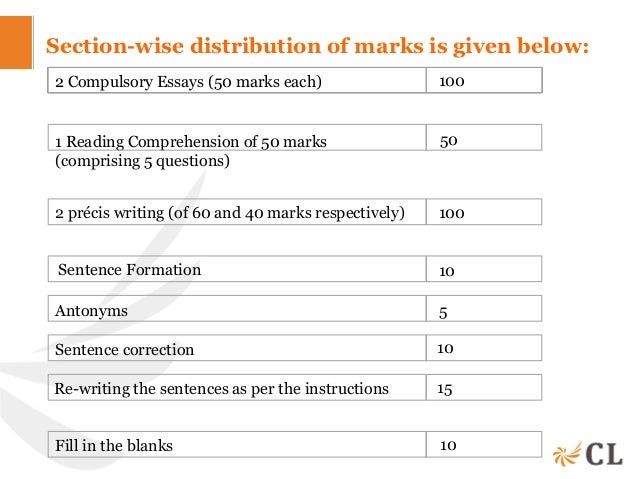 Section-wise distribution of marks is given below:

2 Compulsory Essays (50 marks each) 100

1 Reading Comprehension of 50 marks (comprising 5 questions) 50

2 précis writing (of 60 and 40 marks respectively) 100

Sentence Formation 10

Antonyms 5

Sentence correction 10

Re-writing the sentences as per the instructions 15

Fill in the blanks 10

CL